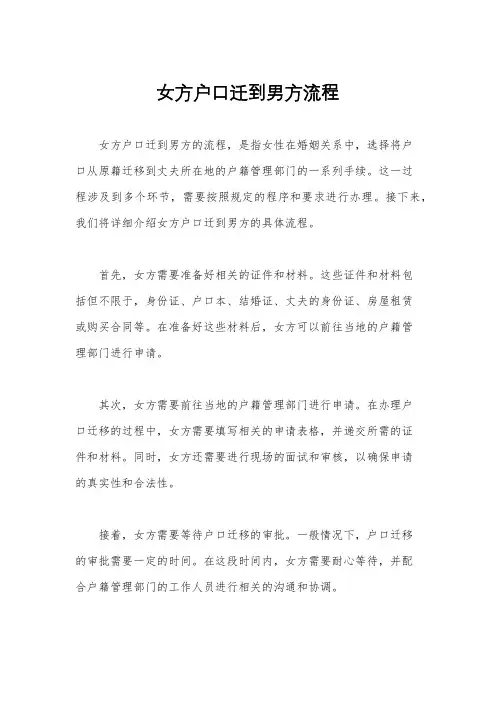 女方户口迁到男方流程

女方户口迁到男方的流程，是指女性在婚姻关系中，选择将户口从原籍迁移到丈夫所在地的户籍管理部门的一系列手续。这一过程涉及到多个环节，需要按照规定的程序和要求进行办理。接下来，我们将详细介绍女方户口迁到男方的具体流程。

首先，女方需要准备好相关的证件和材料。这些证件和材料包括但不限于，身份证、户口本、结婚证、丈夫的身份证、房屋租赁或购买合同等。在准备好这些材料后，女方可以前往当地的户籍管理部门进行申请。

其次，女方需要前往当地的户籍管理部门进行申请。在办理户口迁移的过程中，女方需要填写相关的申请表格，并递交所需的证件和材料。同时，女方还需要进行现场的面试和审核，以确保申请的真实性和合法性。

接着，女方需要等待户口迁移的审批。一般情况下，户口迁移的审批需要一定的时间。在这段时间内，女方需要耐心等待，并配合户籍管理部门的工作人员进行相关的沟通和协调。